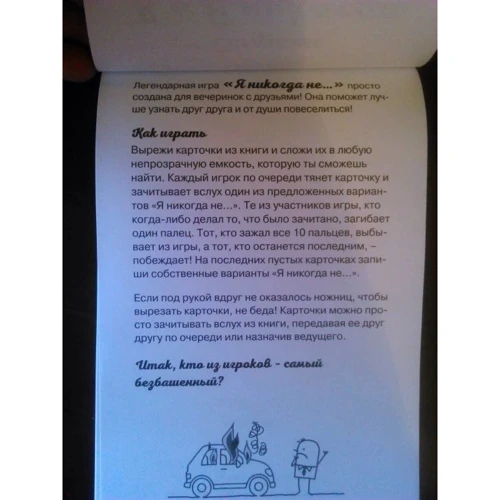 Легендарная игра «Я никогда не...» просто создана для вечеринок с друзьями! Она поможет лучше узнать друг друга и от души повеселиться!

Как играть

Вырежи карточки из книги и сложи их в любую непрозрачную емкость, которую ты сможешь найти. Каждый игрок по очереди тянет карточку и зачитывает вслух один из предложенных вариантов «Я никогда не...». Те из участников игры, кто когда-либо делал то, что было зачитано, загибает один палец. Тот, кто зажал все 10 пальцев, выбывает из игры, а тот, кто останется последним, – побеждает! На последних пустых карточках запиши собственные варианты «Я никогда не...».

Если под рукой вдруг не оказалось ножниц, чтобы вырезать карточки, не беда! Карточки можно просто зачитывать вслух из книги, передавая ее друг другу по очереди или назначив ведущего.

Итак, кто из игроков - самый безбашенный?